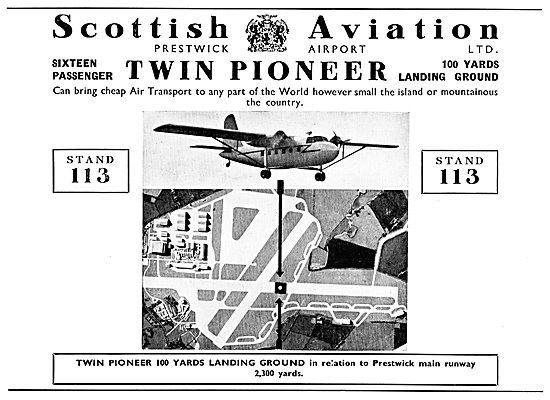 Scottish Aviation
PRESTWICK AIRPORT LTD.

SIXTEEN PASSENGER TWIN PIONEER 100 YARDS LANDING GROUND

Can bring cheap Air Transport to any part of the World however small the island or mountainous the country.

STAND 113

STAND 113

TWIN PIONEER 100 YARDS LANDING GROUND in relation to Prestwick main runway 2,300 yards.